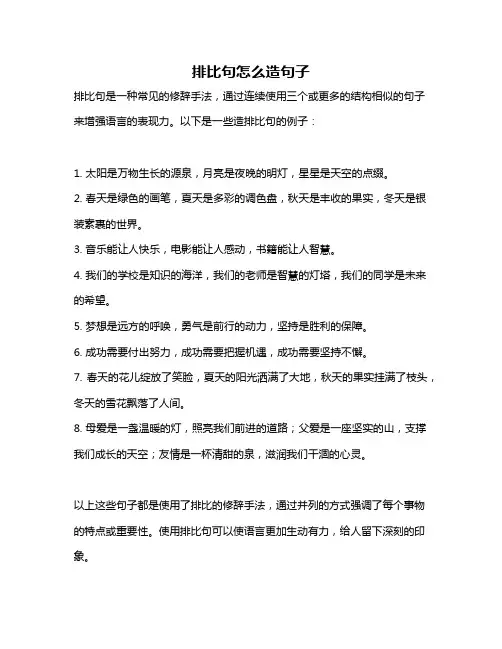 排比句怎么造句子

排比句是一种常见的修辞手法，通过连续使用三个或更多的结构相似的句子来增强语言的表现力。以下是一些造排比句的例子：

1. 太阳是万物生长的源泉，月亮是夜晚的明灯，星星是天空的点缀。
2. 春天是绿色的画笔，夏天是多彩的调色盘，秋天是丰收的果实，冬天是银装素裹的世界。
3. 音乐能让人快乐，电影能让人感动，书籍能让人智慧。
4. 我们的学校是知识的海洋，我们的老师是智慧的灯塔，我们的同学是未来的希望。
5. 梦想是远方的呼唤，勇气是前行的动力，坚持是胜利的保障。
6. 成功需要付出努力，成功需要把握机遇，成功需要坚持不懈。
7. 春天的花儿绽放了笑脸，夏天的阳光洒满了大地，秋天的果实挂满了枝头，冬天的雪花飘落了人间。
8. 母爱是一盏温暖的灯，照亮我们前进的道路；父爱是一座坚实的山，支撑我们成长的天空；友情是一杯清甜的泉，滋润我们干涸的心灵。

以上这些句子都是使用了排比的修辞手法，通过并列的方式强调了每个事物的特点或重要性。使用排比句可以使语言更加生动有力，给人留下深刻的印象。